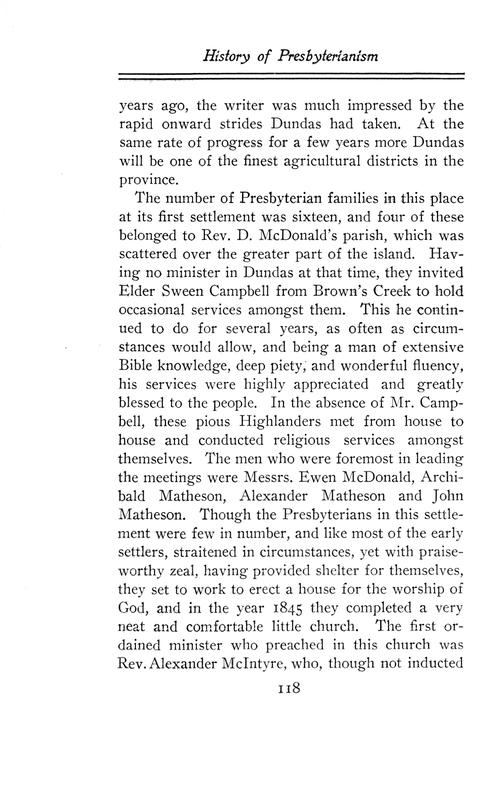 History of Presbyterianism

years ago, the writer was much impressed by the rapid onward strides Dundas had taken. At the same rate of progress for a few years more Dundas will be one of the finest agricultural districts in the province.

The number of Presbyterian families in this place at its first settlement was sixteen, and four of these belonged to Rev. D. McDonald's parish, which was scattered over the greater part of the island. Having no minister in Dundas at that time, they invited Elder Sween Campbell from Brown's Creek to hold occasional services amongst them. This he continued to do for several years, as often as circumstances would allow, and being a man of extensive Bible knowledge, deep piety, and wonderful fluency, his services were highly appreciated and greatly blessed to the people. In the absence of Mr. Campbell, these pious Highlanders met from house to house and conducted religious services amongst themselves. The men who were foremost in leading the meetings were Messrs. Ewen McDonald, Archibald Matheson, Alexander Matheson and John Matheson. Though the Presbyterians in this settlement were few in number, and like most of the early settlers, straitened in circumstances, yet with praiseworthy zeal, having provided shelter for themselves, they set to work to erect a house for the worship of God, and in the year 1845 they completed a very neat and comfortable little church. The first ordained minister who preached in this church was Rev. Alexander McIntyre, who, though not inducted

118